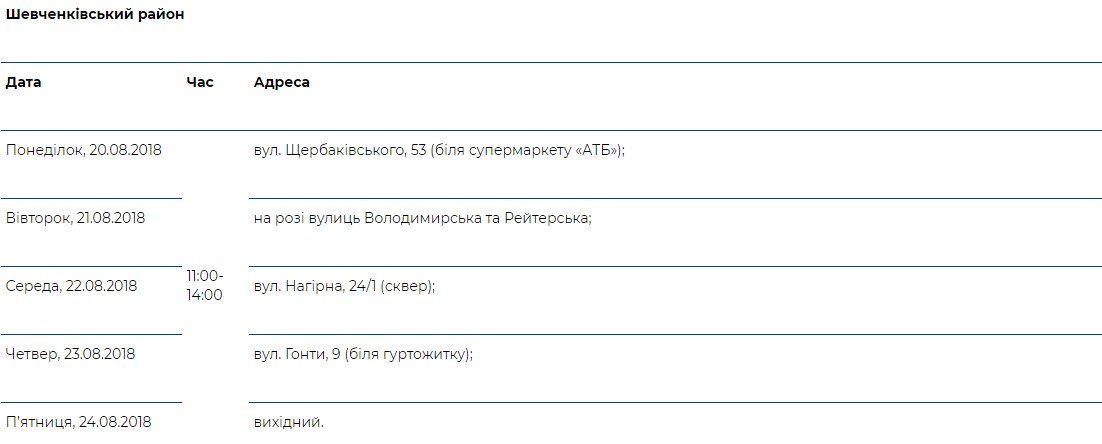 Шевченківський район

| Дата | Час | Адреса |
|---|---|---|
| Понеділок, 20.08.2018 | 11:00-14:00 | вул. Щербаківського, 53 (біля супермаркету «АТБ»); |
| Вівторок, 21.08.2018 | | на розі вулиць Володимирська та Рейтерська; |
| Середа, 22.08.2018 | | вул. Нагірна, 24/1 (сквер); |
| Четвер, 23.08.2018 | | вул. Гонти, 9 (біля гуртожитку); |
| П'ятниця, 24.08.2018 | | вихідний. |